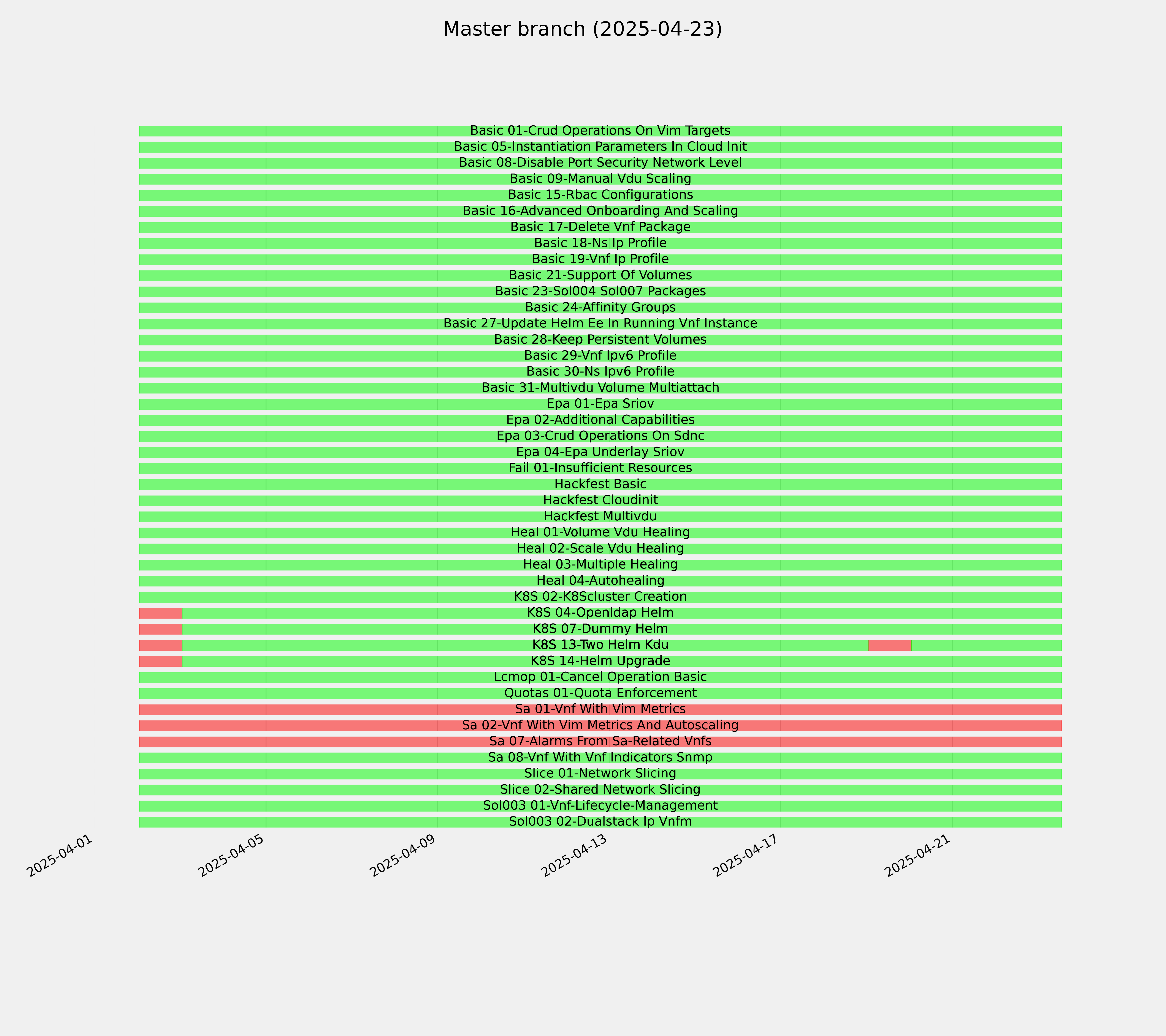 Master branch (2025-04-23)

Basic 01-Crud Operations On Vim Targets
Basic 05-Instantiation Parameters In Cloud Init
Basic 08-Disable Port Security Network Level
Basic 09-Manual Vdu Scaling
Basic 15-Rbac Configurations
Basic 16-Advanced Onboarding And Scaling
Basic 17-Delete Vnf Package
Basic 18-Ns Ip Profile
Basic 19-Vnf Ip Profile
Basic 21-Support Of Volumes
Basic 23-Sol004 Sol007 Packages
Basic 24-Affinity Groups
Basic 27-Update Helm Ee In Running Vnf Instance
Basic 28-Keep Persistent Volumes
Basic 29-Vnf Ipv6 Profile
Basic 30-Ns Ipv6 Profile
Basic 31-Multivdu Volume Multiattach
Epa 01-Epa Sriov
Epa 02-Additional Capabilities
Epa 03-Crud Operations On Sdnc
Epa 04-Epa Underlay Sriov
Fail 01-Insufficient Resources
Hackfest Basic
Hackfest Cloudinit
Hackfest Multivdu
Heal 01-Volume Vdu Healing
Heal 02-Scale Vdu Healing
Heal 03-Multiple Healing
Heal 04-Autohealing
K8S 02-K8Scluster Creation
K8S 04-Openldap Helm
K8S 07-Dummy Helm
K8S 13-Two Helm Kdu
K8S 14-Helm Upgrade
Lcmop 01-Cancel Operation Basic
Quotas 01-Quota Enforcement
Sa 01-Vnf With Vim Metrics
Sa 02-Vnf With Vim Metrics And Autoscaling
Sa 07-Alarms From Sa-Related Vnfs
Sa 08-Vnf With Vnf Indicators Snmp
Slice 01-Network Slicing
Slice 02-Shared Network Slicing
Sol003 01-Vnf-Lifecycle-Management
Sol003 02-Dualstack Ip Vnfm

2025-04-01
2025-04-05
2025-04-09
2025-04-13
2025-04-17
2025-04-21